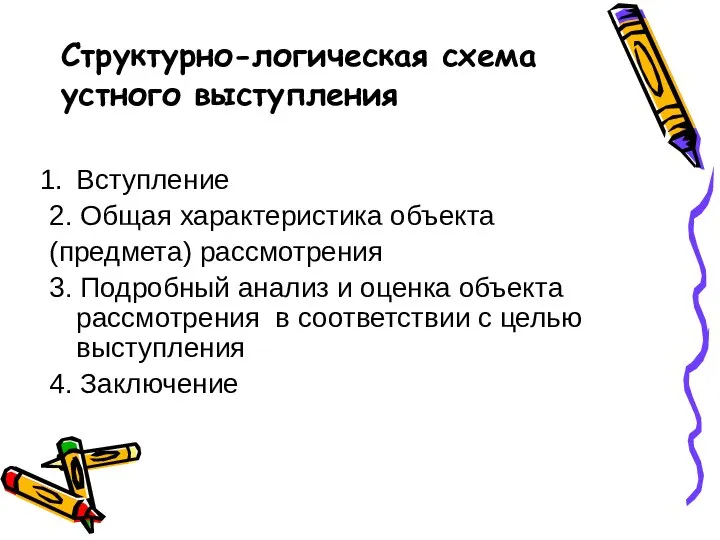 Структурно-логическая схема устного выступления

1. Вступление
2. Общая характеристика объекта (предмета) рассмотрения
3. Подробный анализ и оценка объекта рассмотрения в соответствии с целью выступления
4. Заключение